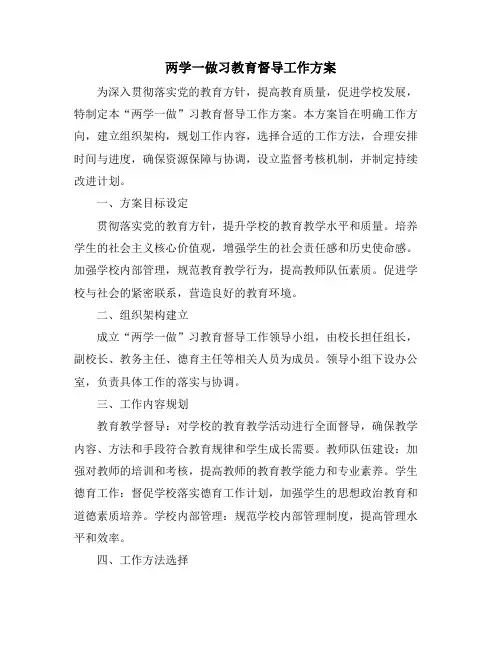 两学一做习教育督导工作方案

为深入贯彻落实党的教育方针，提高教育质量，促进学校发展，特制定本“两学一做”习教育督导工作方案。本方案旨在明确工作方向，建立组织架构，规划工作内容，选择合适的工作方法，合理安排时间与进度，确保资源保障与协调，设立监督考核机制，并制定持续改进计划。

一、方案目标设定

贯彻落实党的教育方针，提升学校的教育教学水平和质量。培养学生的社会主义核心价值观，增强学生的社会责任感和历史使命感。加强学校内部管理，规范教育教学行为，提高教师队伍素质。促进学校与社会的紧密联系，营造良好的教育环境。

二、组织架构建立

成立“两学一做”习教育督导工作领导小组，由校长担任组长，副校长、教务主任、德育主任等相关人员为成员。领导小组下设办公室，负责具体工作的落实与协调。

三、工作内容规划

教育教学督导：对学校的教育教学活动进行全面督导，确保教学内容、方法和手段符合教育规律和学生成长需要。教师队伍建设：加强对教师的培训和考核，提高教师的教育教学能力和专业素养。学生德育工作：督促学校落实德育工作计划，加强学生的思想政治教育和道德素质培养。学校内部管理：规范学校内部管理制度，提高管理水平和效率。

四、工作方法选择